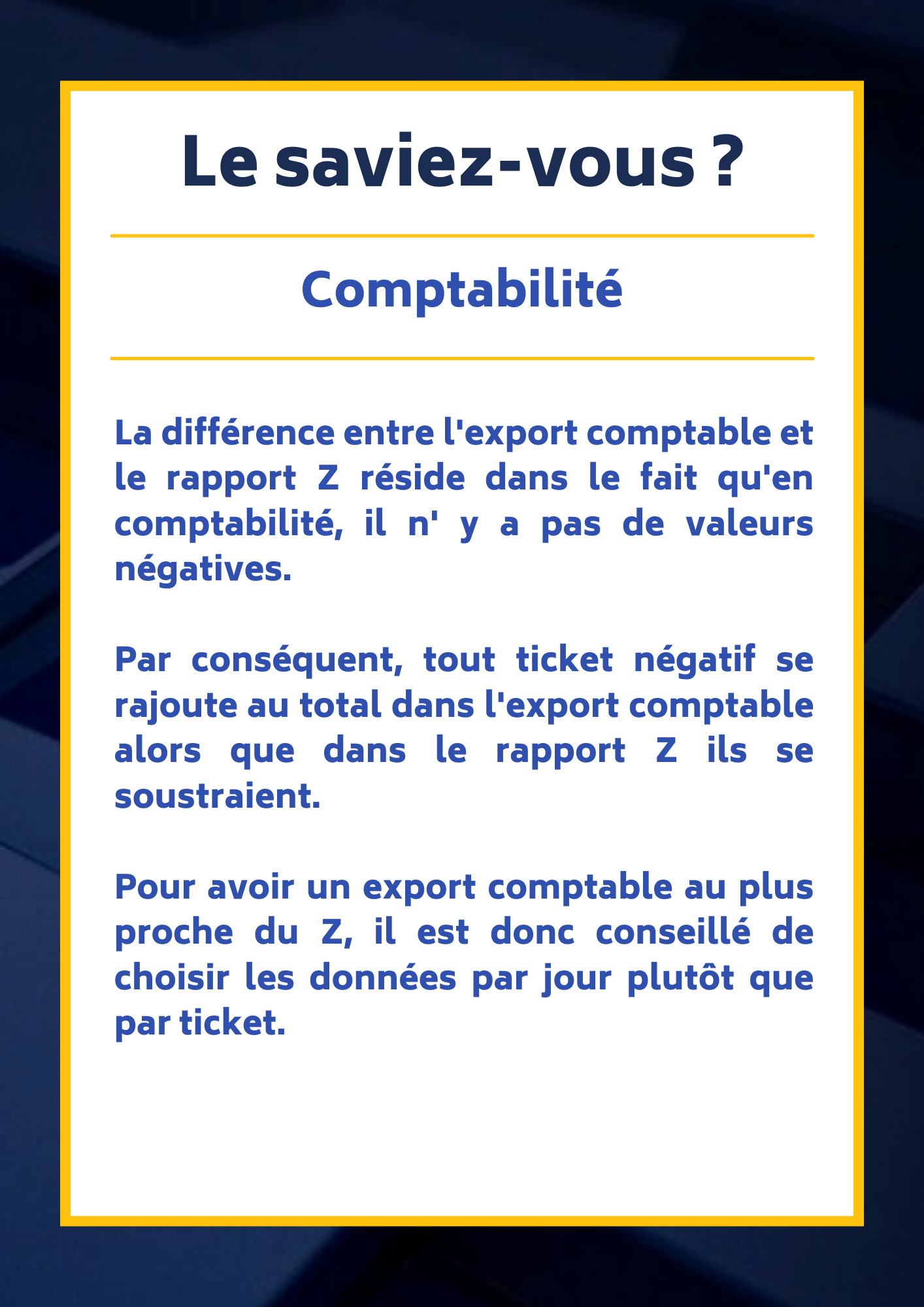 Le saviez-vous ?

Comptabilité

La différence entre l'export comptable et le rapport Z réside dans le fait qu'en comptabilité, il n' y a pas de valeurs négatives.

Par conséquent, tout ticket négatif se rajoute au total dans l'export comptable alors que dans le rapport Z ils se soustraient.

Pour avoir un export comptable au plus proche du Z, il est donc conseillé de choisir les données par jour plutôt que par ticket.